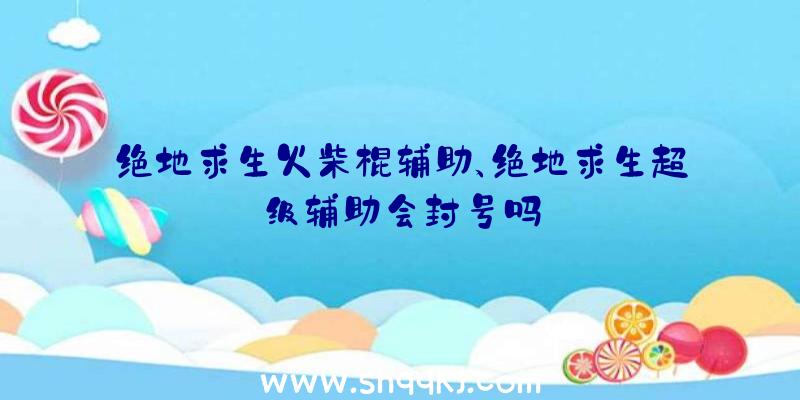 绝地求生火柴棍辅助、绝地求生超级辅助会封号吗

www.shqqkj.com